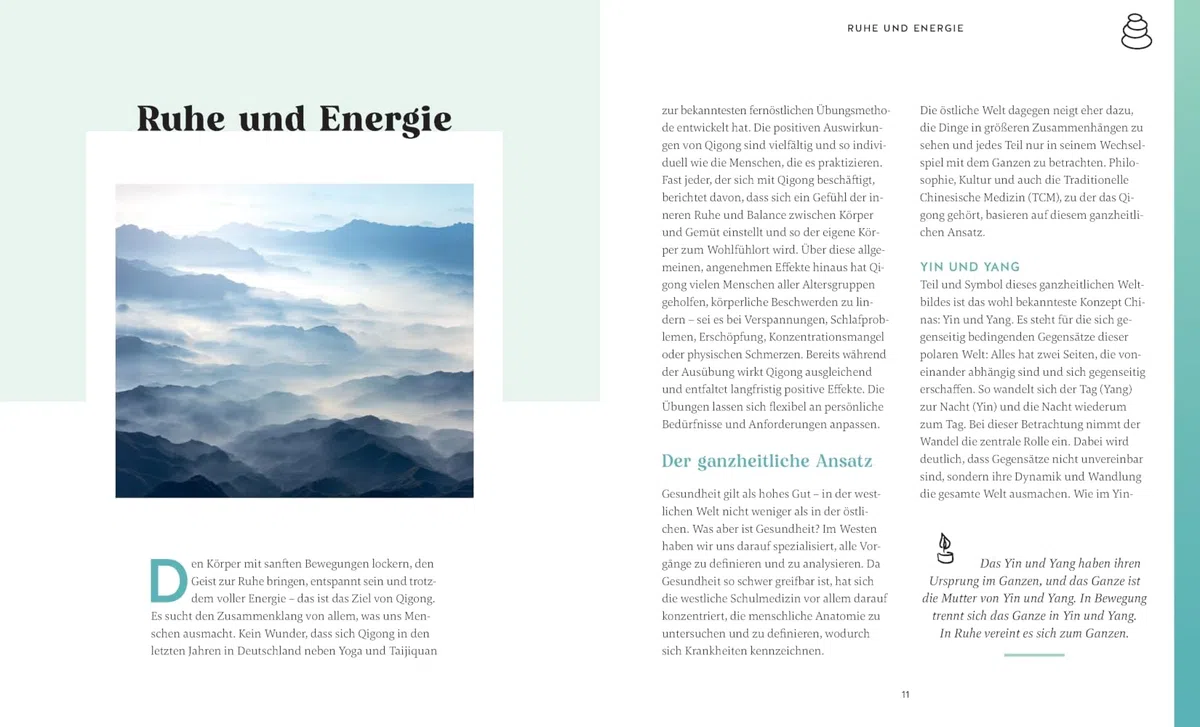 RUHE UND ENERGIE

Ruhe und Energie

Den Körper mit sanften Bewegungen lockern, den Geist zur Ruhe bringen, entspannt sein und trotzdem voller Energie – das ist das Ziel von Qigong. Es sucht den Zusammenklang von allem, was uns Menschen ausmacht. Kein Wunder, dass sich Qigong in den letzten Jahren in Deutschland neben Yoga und Taijiquan zur bekanntesten fernöstlichen Übungsmethode entwickelt hat. Die positiven Auswirkungen von Qigong sind vielfältig und so individuell wie die Menschen, die es praktizieren. Fast jeder, der sich mit Qigong beschäftigt, berichtet davon, dass sich ein Gefühl der inneren Ruhe und Balance zwischen Körper und Gemüt einstellt und so der eigene Körper zum Wohlfühlort wird. Über diese allgemeinen, angenehmen Effekte hinaus hat Qigong vielen Menschen aller Altersgruppen geholfen, körperliche Beschwerden zu lindern – sei es bei Verspannungen, Schlafproblemen, Erschöpfung, Konzentrationsmangel oder physischen Schmerzen. Bereits während der Ausübung wirkt Qigong ausgleichend und entfaltet langfristig positive Effekte. Die Übungen lassen sich flexibel an persönliche Bedürfnisse und Anforderungen anpassen.

Der ganzheitliche Ansatz

Gesundheit gilt als hohes Gut – in der westlichen Welt nicht weniger als in der östlichen. Was aber ist Gesundheit? Im Westen haben wir uns darauf spezialisiert, alle Vorgänge zu definieren und zu analysieren. Da Gesundheit so schwer greifbar ist, hat sich die westliche Schulmedizin vor allem darauf konzentriert, die menschliche Anatomie zu untersuchen und zu definieren, wodurch sich Krankheiten kennzeichnen.

Die östliche Welt dagegen neigt eher dazu, die Dinge in größeren Zusammenhängen zu sehen und jedes Teil nur in seinem Wechselspiel mit dem Ganzen zu betrachten. Philosophie, Kultur und auch die Traditionelle Chinesische Medizin (TCM), zu der das Qigong gehört, basieren auf diesem ganzheitlichen Ansatz.

YIN UND YANG

Teil und Symbol dieses ganzheitlichen Weltbildes ist das wohl bekannteste Konzept Chinas: Yin und Yang. Es steht für die sich gegenseitig bedingenden Gegensätze dieser polaren Welt: Alles hat zwei Seiten, die voneinander abhängig sind und sich gegenseitig erschaffen. So wandelt sich der Tag (Yang) zur Nacht (Yin) und die Nacht wiederum zum Tag. Bei dieser Betrachtung nimmt der Wandel die zentrale Rolle ein. Dabei wird deutlich, dass Gegensätze nicht unvereinbar sind, sondern ihre Dynamik und Wandlung die gesamte Welt ausmachen. Wie im Yin-

Das Yin und Yang haben ihren Ursprung im Ganzen, und das Ganze ist die Mutter von Yin und Yang. In Bewegung trennt sich das Ganze in Yin und Yang. In Ruhe vereint es sich zum Ganzen.

11